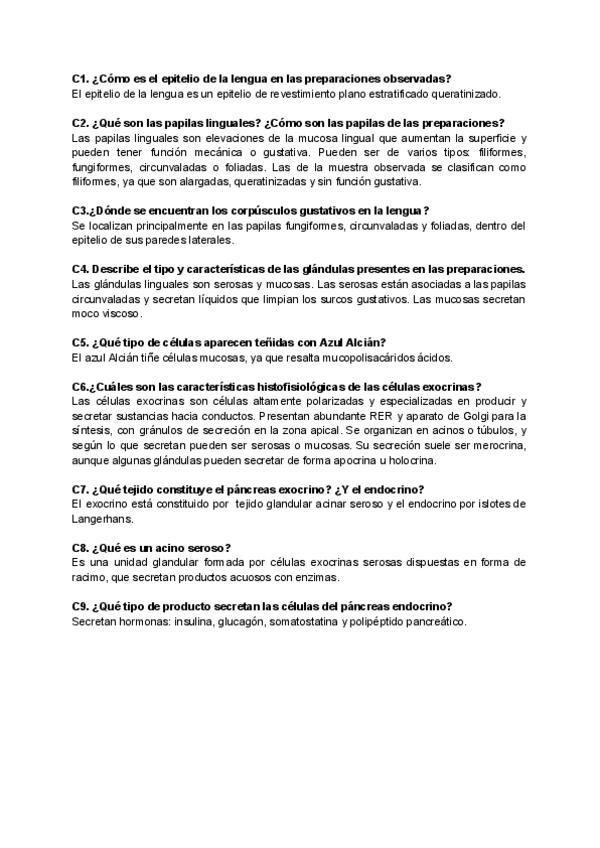 C1. ¿Cómo es el epitelio de la lengua en las preparaciones observadas?
El epitelio de la lengua es un epitelio de revestimiento plano estratificado queratinizado.

C2. ¿Qué son las papilas linguales? ¿Cómo son las papilas de las preparaciones?
Las papilas linguales son elevaciones de la mucosa lingual que aumentan la superficie y pueden tener función mecánica o gustativa. Pueden ser de varios tipos: filiformes, fungiformes, circunvaladas o foliadas. Las de la muestra observada se clasifican como filiformes, ya que son alargadas, queratinizadas y sin función gustativa.

C3.¿Dónde se encuentran los corpúsculos gustativos en la lengua?
Se localizan principalmente en las papilas fungiformes, circunvaladas y foliadas, dentro del epitelio de sus paredes laterales.

C4. Describe el tipo y características de las glándulas presentes en las preparaciones.
Las glándulas linguales son serosas y mucosas. Las serosas están asociadas a las papilas circunvaladas y secretan líquidos que limpian los surcos gustativos. Las mucosas secretan moco viscoso.

C5. ¿Qué tipo de células aparecen teñidas con Azul Alcián?
El azul Alcián tiñe células mucosas, ya que resalta mucopolisacáridos ácidos.

C6.¿Cuáles son las características histofisiológicas de las células exocrinas?
Las células exocrinas son células altamente polarizadas y especializadas en producir y secretar sustancias hacia conductos. Presentan abundante RER y aparato de Golgi para la síntesis, con gránulos de secreción en la zona apical. Se organizan en acinos o túbulos, y según lo que secretan pueden ser serosas o mucosas. Su secreción suele ser merocrina, aunque algunas glándulas pueden secretar de forma apocrina u holocrina.

C7. ¿Qué tejido constituye el páncreas exocrino? ¿Y el endocrino?
El exocrino está constituido por tejido glandular acinar seroso y el endocrino por islotes de Langerhans.

C8. ¿Qué es un acino seroso?
Es una unidad glandular formada por células exocrinas serosas dispuestas en forma de racimo, que secretan productos acuosos con enzimas.

C9. ¿Qué tipo de producto secretan las células del páncreas endocrino?
Secretan hormonas: insulina, glucagón, somatostatina y polipéptido pancreático.